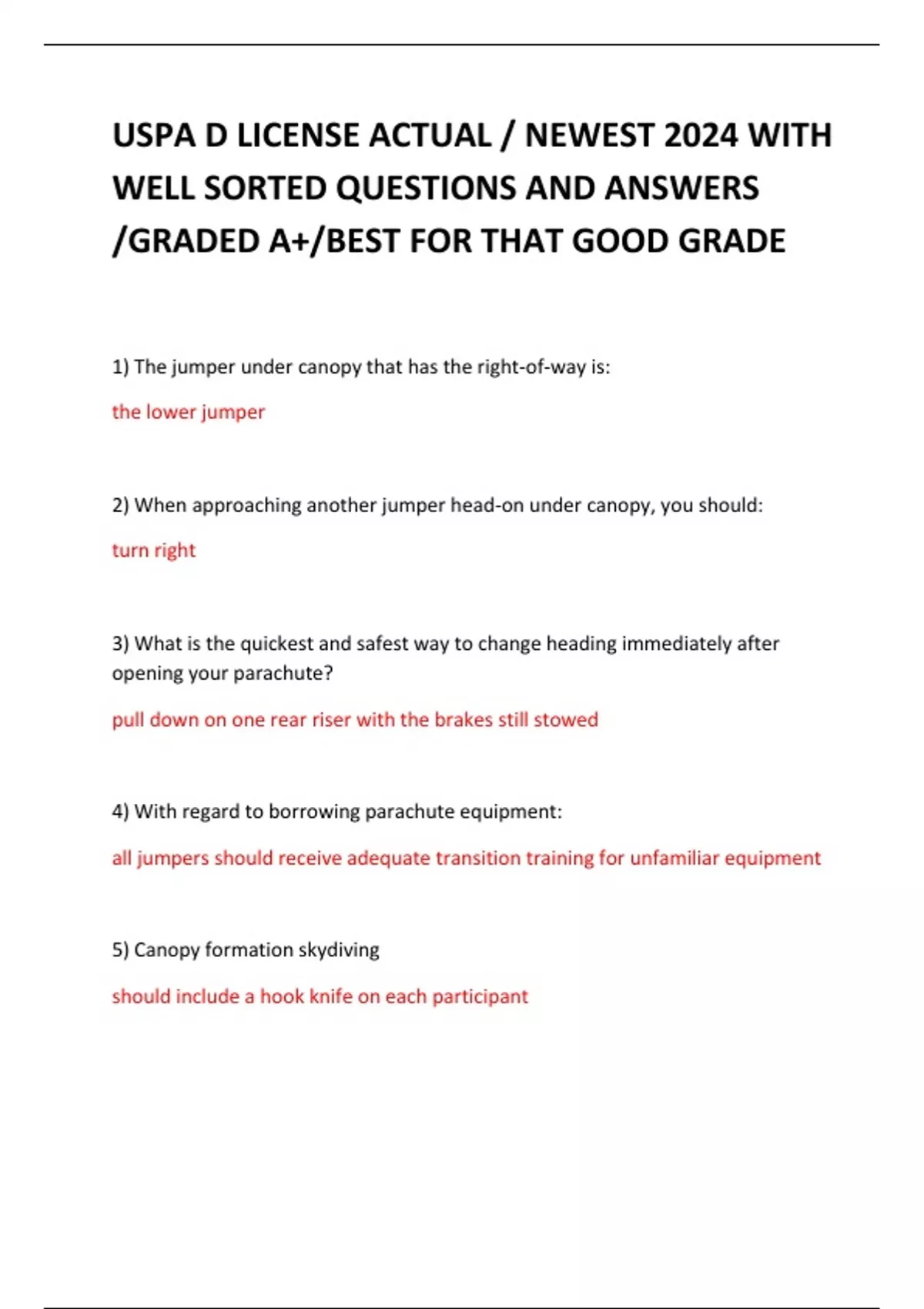 USPA D LICENSE ACTUAL / NEWEST 2024 WITH WELL SORTED QUESTIONS AND ANSWERS /GRADED A+/BEST FOR THAT GOOD GRADE

1) The jumper under canopy that has the right-of-way is:

the lower jumper

2) When approaching another jumper head-on under canopy, you should:

turn right

3) What is the quickest and safest way to change heading immediately after opening your parachute?

pull down on one rear riser with the brakes still stowed

4) With regard to borrowing parachute equipment:

all jumpers should receive adequate transition training for unfamiliar equipment

5) Canopy formation skydiving

should include a hook knife on each participant